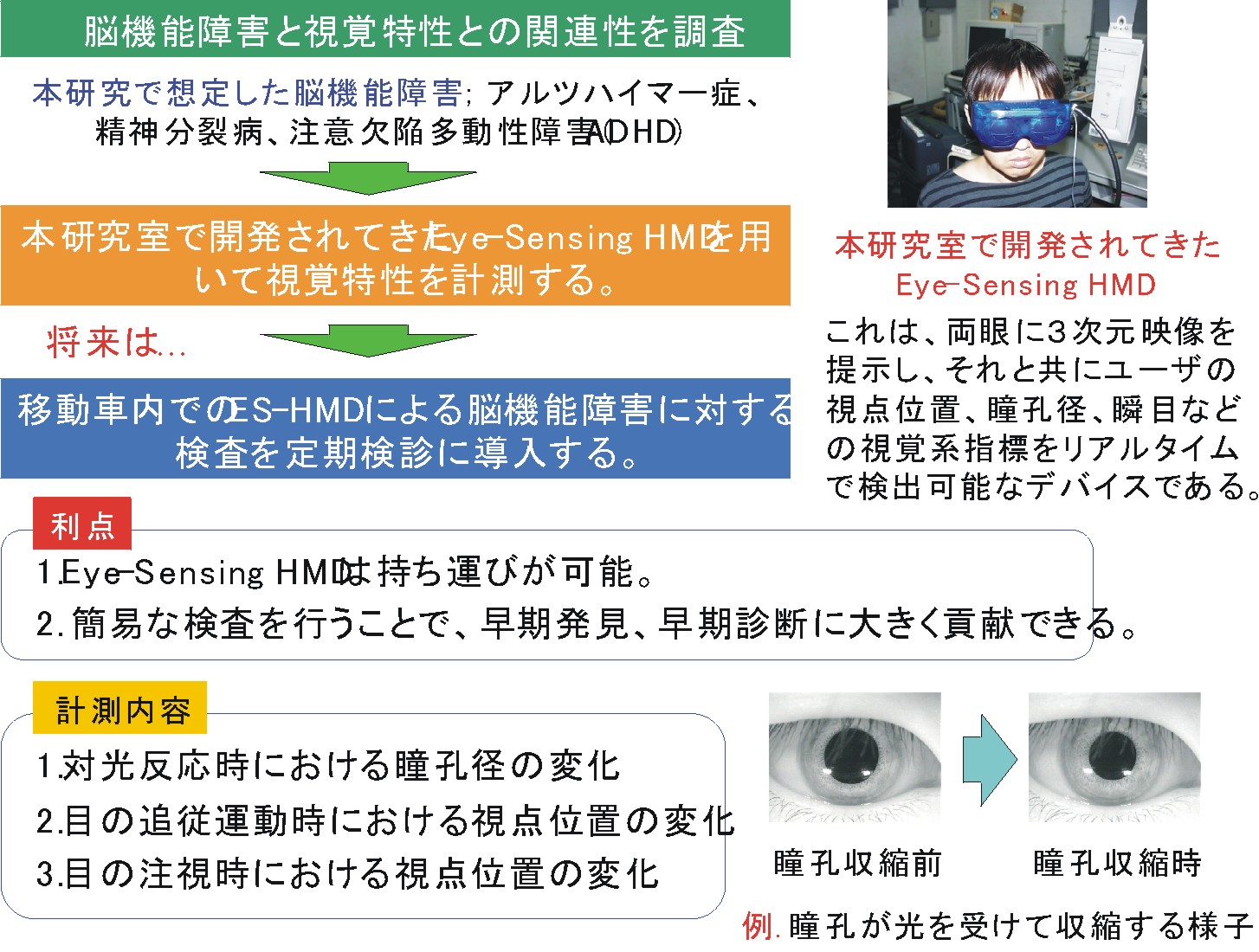 脳機能障害と視覚特性との関連性を調査

本研究で想定した脳機能障害; アルツハイマー症、精神分裂病、注意欠陥多動性障害(ADHD)

本研究室で開発されてきたEye-Sensing HMDを用いて視覚特性を計測する。

将来は…

移動車内でのES-HMDによる脳機能障害に対する検査を定期検診に導入する。

本研究室で開発されてきた
Eye-Sensing HMD

これは、両眼に3次元映像を提示し、それと共にユーザの視点位置、瞳孔径、瞬目などの視覚系指標をリアルタイムで検出可能なデバイスである。

利点

1.Eye-Sensing HMDは持ち運びが可能。
2.簡易な検査を行うことで、早期発見、早期診断に大きく貢献できる。

計測内容

1.対光反応時における瞳孔径の変化
2.目の追従運動時における視点位置の変化
3.目の注視時における視点位置の変化

瞳孔収縮前

瞳孔収縮時

例.瞳孔が光を受けて収縮する様子